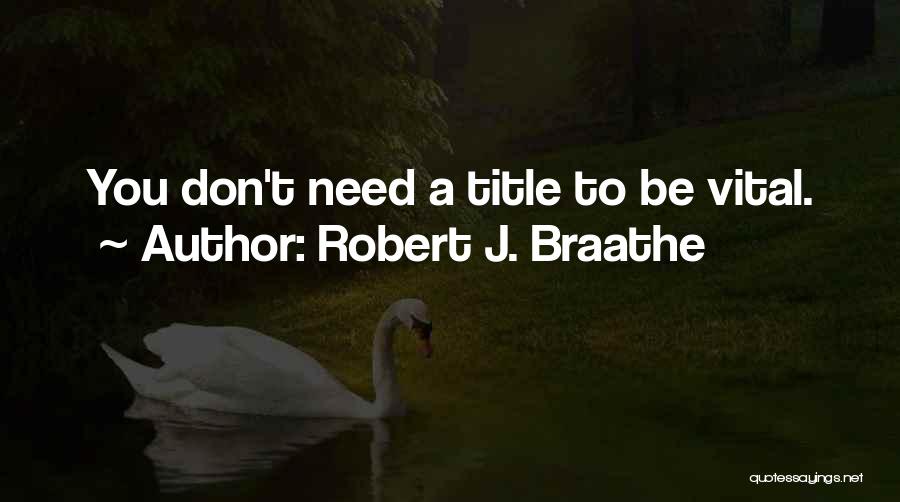 You don't need a title to be vital.
~ Author: Robert J. Braathe

quotessayings.net